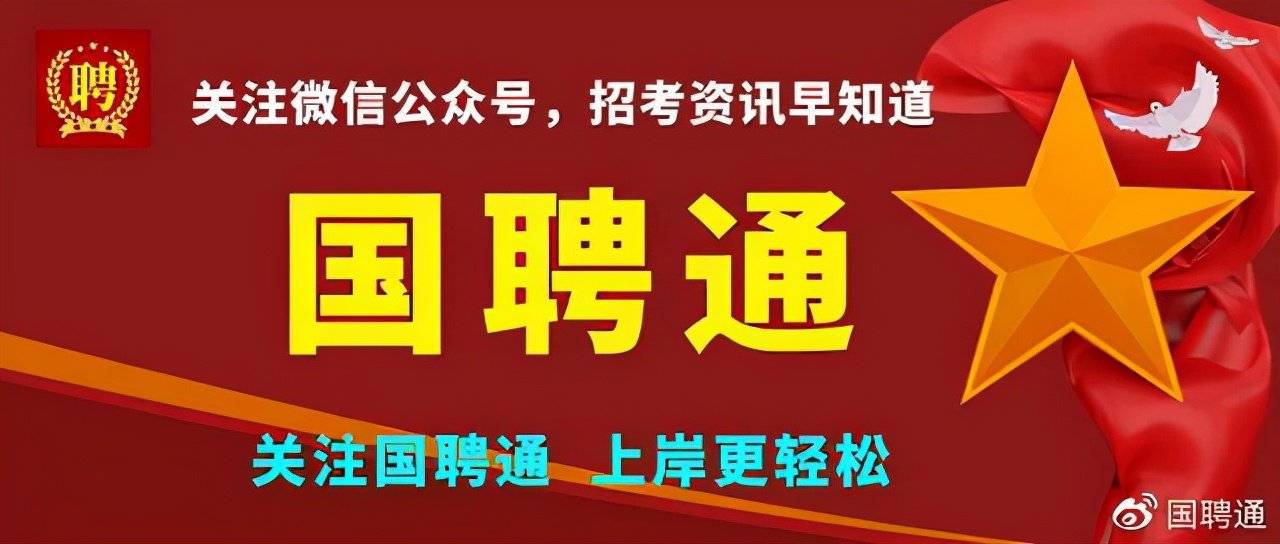 聘

关注微信公众号，招考资讯早知道

国聘通

关注国聘通 上岸更轻松

国聘通